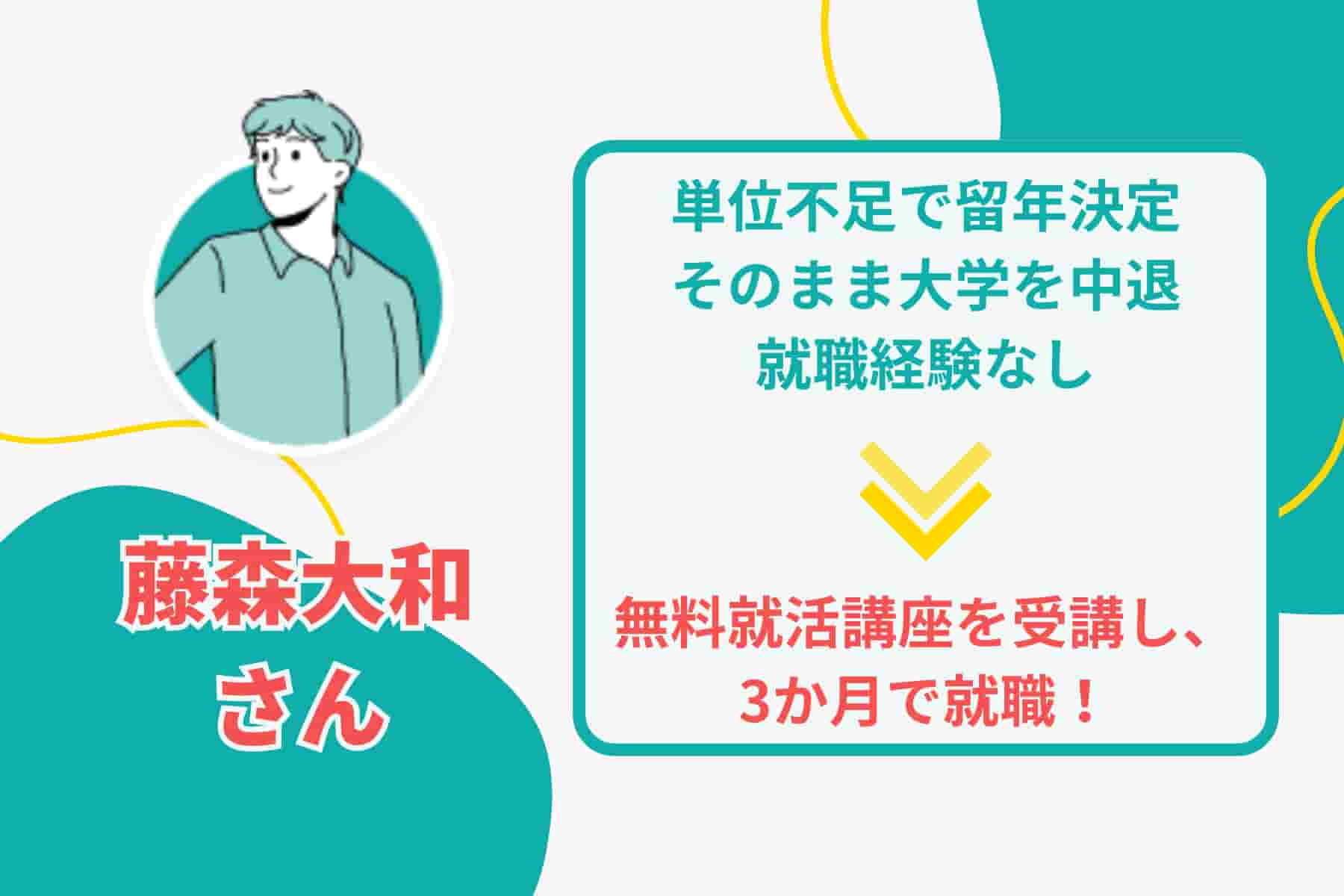 藤森大和
さん

単位不足で留年決定
そのまま大学を中退
就職経験なし

無料就活講座を受講し、
3か月で就職！